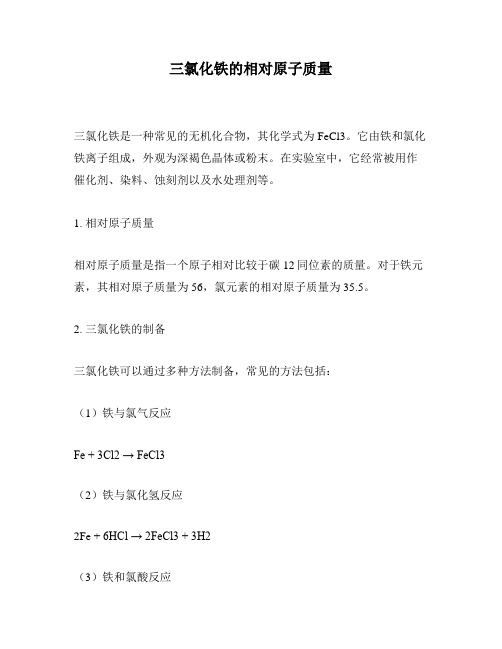 三氯化铁的相对原子质量

三氯化铁是一种常见的无机化合物，其化学式为 FeCl3。它由铁和氯化铁离子组成，外观为深褐色晶体或粉末。在实验室中，它经常被用作催化剂、染料、蚀刻剂以及水处理剂等。

1. 相对原子质量

相对原子质量是指一个原子相对比较于碳 12 同位素的质量。对于铁元素，其相对原子质量为 56，氯元素的相对原子质量为 35.5。

2. 三氯化铁的制备

三氯化铁可以通过多种方法制备，常见的方法包括：

（1）铁与氯气反应

Fe + 3Cl2 → FeCl3

（2）铁与氯化氢反应

2Fe + 6HCl → 2FeCl3 + 3H2

（3）铁和氯酸反应